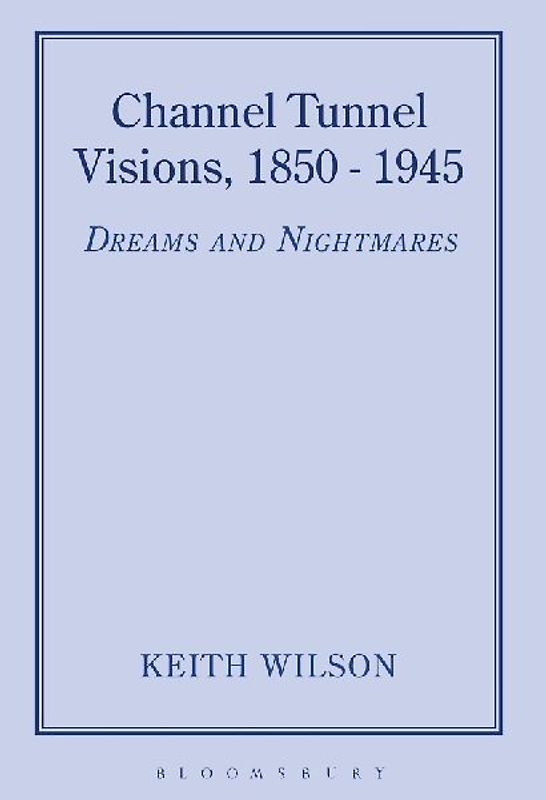 Channel Tunnel Visions, 1850 - 1945

DREAMS AND NIGHTMARES

KEITH WILSON

BLOOMSBURY